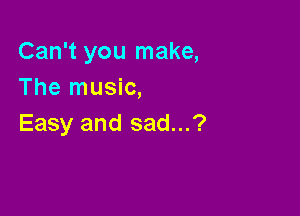 Can't you make,
The music,
Easy and sad...?